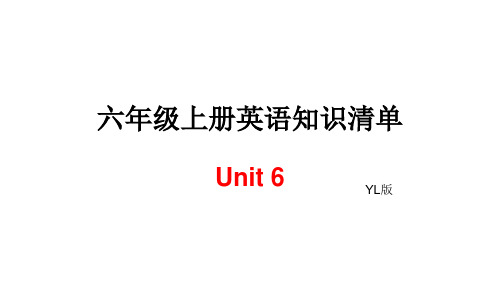 六年级上册英语知识清单

Unit 6

YL版